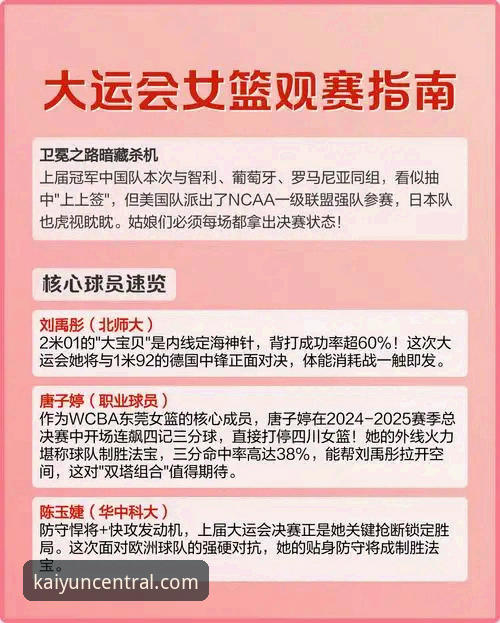 大运会女篮观赛指南

卫冕之路暗藏杀机
上届冠军中国队本次与智利、葡萄牙、罗马尼亚同组，看似抽中"上上签"，但美国队派出了NCAA一级联盟强队参赛，日本队也虎视眈眈。姑娘们必须每场都拿出决赛状态！

核心球员速览

刘禹彤（北师大）
2米01的"大宝贝"是内线定海神针，背打成功率超60%！这次大运会她将与1米92的德国中锋正面对决，体能消耗战一触即发。

唐子婷（职业球员）
作为WCBA东莞女篮的核心成员，唐子婷在2024-2025赛季总决赛中开场连飙四记三分球，直接打停四川女篮！她的外线火力堪称球队制胜法宝，三分命中率高达38%，能帮刘禹彤拉开空间，这对"双塔组合"值得期待。

陈玉婕（华中科大）
防守悍将+快攻发动机，上届大运会决赛正是她关键抢断锁定胜局。这次面对欧洲球队的强硬对抗，她的贴身防守将成制胜法宝。

kaiyuncentral.com